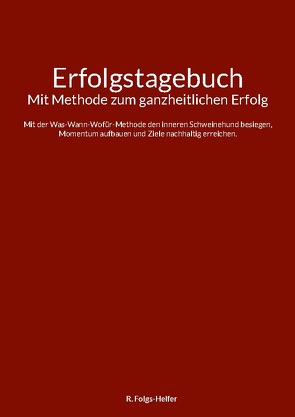 Erfolgstagebuch
Mit Methode zum ganzheitlichen Erfolg

Mit der Was-Wann-Wofür-Methode den inneren Schweinehund besiegen, Momentum aufbauen und Ziele nachhaltig erreichen.

R. Folgs-Helfer